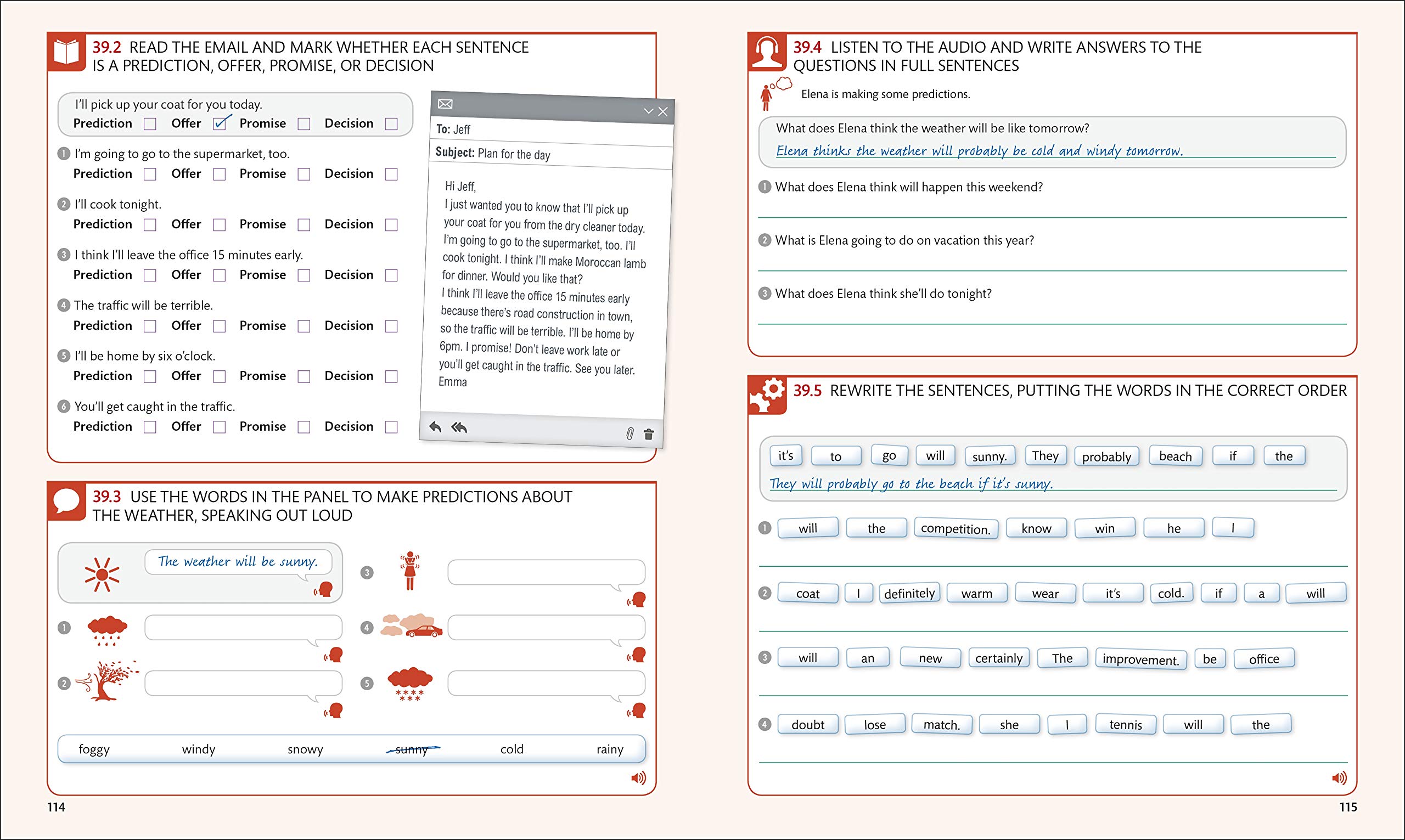 39.2 READ THE EMAIL AND MARK WHETHER EACH SENTENCE IS A PREDICTION, OFFER, PROMISE, OR DECISION

I'll pick up your coat for you today.
Prediction ☐ Offer ☑ Promise ☐ Decision ☐

1 I'm going to go to the supermarket, too.
Prediction ☐ Offer ☐ Promise ☐ Decision ☐

2 I'll cook tonight.
Prediction ☐ Offer ☐ Promise ☐ Decision ☐

3 I think I'll leave the office 15 minutes early.
Prediction ☐ Offer ☐ Promise ☐ Decision ☐

4 The traffic will be terrible.
Prediction ☐ Offer ☐ Promise ☐ Decision ☐

5 I'll be home by six o'clock.
Prediction ☐ Offer ☐ Promise ☐ Decision ☐

6 You'll get caught in the traffic.
Prediction ☐ Offer ☐ Promise ☐ Decision ☐

To: Jeff
Subject: Plan for the day

Hi Jeff,
I just wanted you to know that I'll pick up your coat for you from the dry cleaner today. I'm going to go to the supermarket, too. I'll cook tonight. I think I'll make Moroccan lamb for dinner. Would you like that?
I think I'll leave the office 15 minutes early because there's road construction in town, so the traffic will be terrible. I'll be home by 6pm. I promise! Don't leave work late or you'll get caught in the traffic. See you later.
Emma

39.3 USE THE WORDS IN THE PANEL TO MAKE PREDICTIONS ABOUT THE WEATHER, SPEAKING OUT LOUD

The weather will be sunny.

1
2
3
4
5

foggy windy snowy sunny cold rainy

114

39.4 LISTEN TO THE AUDIO AND WRITE ANSWERS TO THE QUESTIONS IN FULL SENTENCES

Elena is making some predictions.

What does Elena think the weather will be like tomorrow?
Elena thinks the weather will probably be cold and windy tomorrow.

1 What does Elena think will happen this weekend?

2 What is Elena going to do on vacation this year?

3 What does Elena think she'll do tonight?

39.5 REWRITE THE SENTENCES, PUTTING THE WORDS IN THE CORRECT ORDER

it's to go will sunny. They probably beach if the
They will probably go to the beach if it's sunny.

1 will the competition. know win he I

2 coat I definitely warm wear it's cold. if a will

3 will an new certainly The improvement. be office

4 doubt lose match. she I tennis will the

115